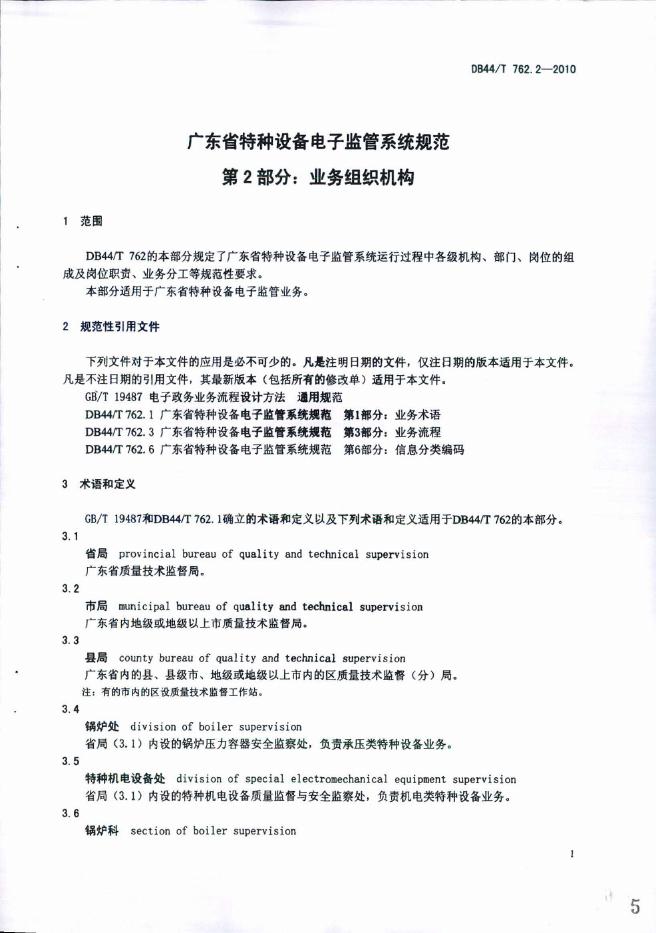 DB44/T 762.2—2010

广东省特种设备电子监管系统规范
第2部分：业务组织机构

1 范围

DB44/T 762的本部分规定了广东省特种设备电子监管系统运行过程中各级机构、部门、岗位的组成及岗位职责、业务分工等规范性要求。
本部分适用于广东省特种设备电子监管业务。

2 规范性引用文件

下列文件对于本文件的应用是必不可少的。凡是注明日期的文件，仅注日期的版本适用于本文件。凡是不注日期的引用文件，其最新版本（包括所有的修改单）适用于本文件。
GB/T 19487 电子政务业务流程设计方法 通用规范
DB44/T 762.1 广东省特种设备电子监管系统规范 第1部分：业务术语
DB44/T 762.3 广东省特种设备电子监管系统规范 第3部分：业务流程
DB44/T 762.6 广东省特种设备电子监管系统规范 第6部分：信息分类编码

3 术语和定义

GB/T 19487和DB44/T 762.1确立的术语和定义以及下列术语和定义适用于DB44/T 762的本部分。
3.1
省局 provincial bureau of quality and technical supervision
广东省质量技术监督局。
3.2
市局 municipal bureau of quality and technical supervision
广东省内地级或地级以上市质量技术监督局。
3.3
县局 county bureau of quality and technical supervision
广东省内的县、县级市、地级或地级以上市内的区质量技术监督（分）局。
注：有的市内的区设质量技术监督工作站。
3.4
锅炉处 division of boiler supervision
省局（3.1）内设的锅炉压力容器安全监察处，负责承压类特种设备业务。
3.5
特种机电设备处 division of special electromechanical equipment supervision
省局（3.1）内设的特种机电设备质量监督与安全监察处，负责机电类特种设备业务。
3.6
锅炉科 section of boiler supervision

1

5